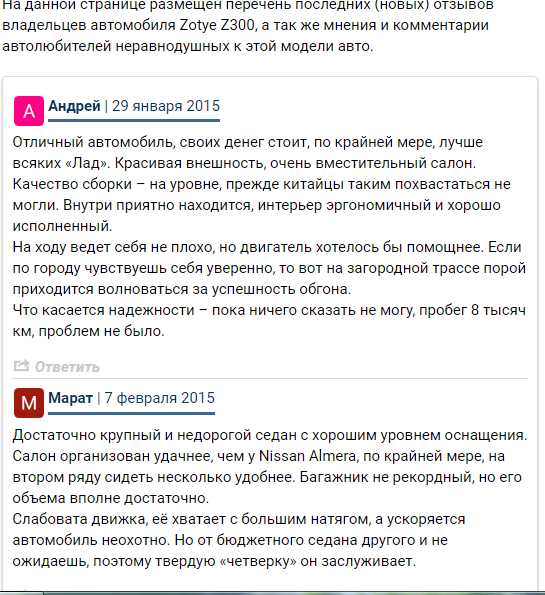 На данной странице размещен перечень последних (новых) отзывов владельцев автомобиля Zotye Z300, а так же мнения и комментарии автолюбителей неравнодушных к этой модели авто.

А Андрей | 29 января 2015

Отличный автомобиль, своих денег стоит, по крайней мере, лучше всяких «Лад». Красивая внешность, очень вместительный салон. Качество сборки – на уровне, прежде китайцы таким похвастаться не могли. Внутри приятно находится, интерьер эргономичный и хорошо исполненный.
На ходу ведет себя не плохо, но двигатель хотелось бы помощнее. Если по городу чувствуешь себя уверенно, то вот на загородной трассе порой приходится волноваться за успешность обгона.
Что касается надежности – пока ничего сказать не могу, пробег 8 тысяч км, проблем не было.

Ответить

М Марат | 7 февраля 2015

Достаточно крупный и недорогой седан с хорошим уровнем оснащения. Салон организован удачнее, чем у Nissan Almera, по крайней мере, на втором ряду сидеть несколько удобнее. Багажник не рекордный, но его объема вполне достаточно.
Слабовата движка, её хватает с большим натягом, а ускоряется автомобиль неохотно. Но от бюджетного седана другого и не ожидаешь, поэтому твердую «четверку» он заслуживает.